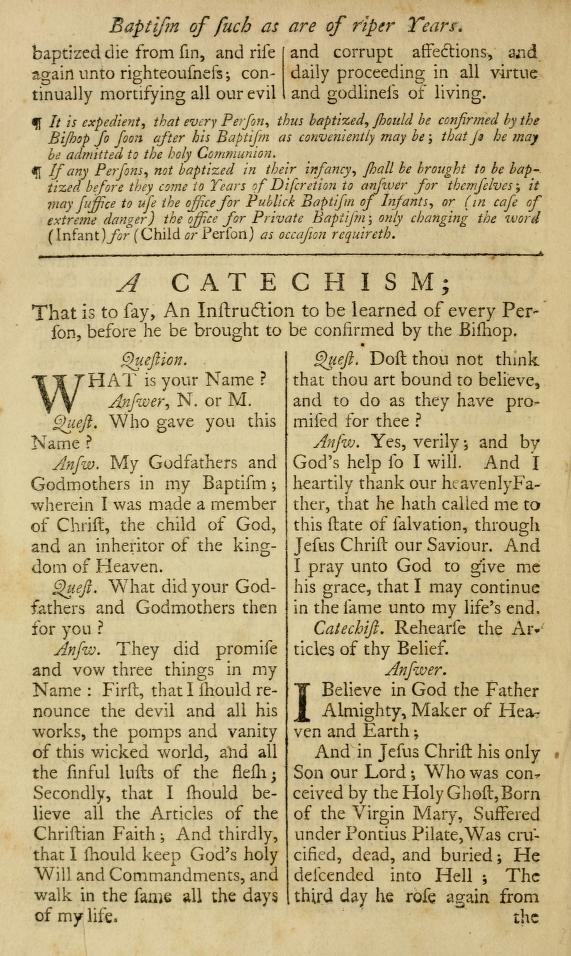 Baptism of such as are of riper Years.

baptized die from sin, and rise again unto righteousness; continually mortifying all our evil and corrupt affections, and daily proceeding in all virtue and godliness of living.

¶ It is expedient, that every Person, thus baptized, should be confirmed by the Bishop so soon after his Baptism as conveniently may be; that so he may be admitted to the holy Communion.

¶ If any Persons, not baptized in their infancy, shall be brought to be baptized before they come to Years of Discretion to answer for themselves; it may suffice to use the office for Publick Baptism of Infants, or (in case of extreme danger) the office for Private Baptism; only changing the word (Infant) for (Child or Person) as occasion requireth.

A CATECHISM;

That is to say, An Instruction to be learned of every Person, before he be brought to be confirmed by the Bishop.

Question.

WHAT is your Name?

Answer, N. or M.

Quest. Who gave you this Name?

Answ. My Godfathers and Godmothers in my Baptism; wherein I was made a member of Christ, the child of God, and an inheritor of the kingdom of Heaven.

Quest. What did your Godfathers and Godmothers then for you?

Answ. They did promise and vow three things in my Name: First, that I should renounce the devil and all his works, the pomps and vanity of this wicked world, and all the sinful lusts of the flesh; Secondly, that I should believe all the Articles of the Christian Faith; And thirdly, that I should keep God's holy Will and Commandments, and walk in the same all the days of my life.

Quest. Dost thou not think that thou art bound to believe, and to do as they have promised for thee?

Answ. Yes, verily; and by God's help so I will. And I heartily thank our heavenly Father, that he hath called me to this state of salvation, through Jesus Christ our Saviour. And I pray unto God to give me his grace, that I may continue in the same unto my life's end.

Catechist. Rehearse the Articles of thy Belief.

Answer.

I Believe in God the Father Almighty, Maker of Heaven and Earth;

And in Jesus Christ his only Son our Lord; Who was conceived by the Holy Ghost, Born of the Virgin Mary, Suffered under Pontius Pilate, Was crucified, dead, and buried; He descended into Hell; The third day he rose again from the